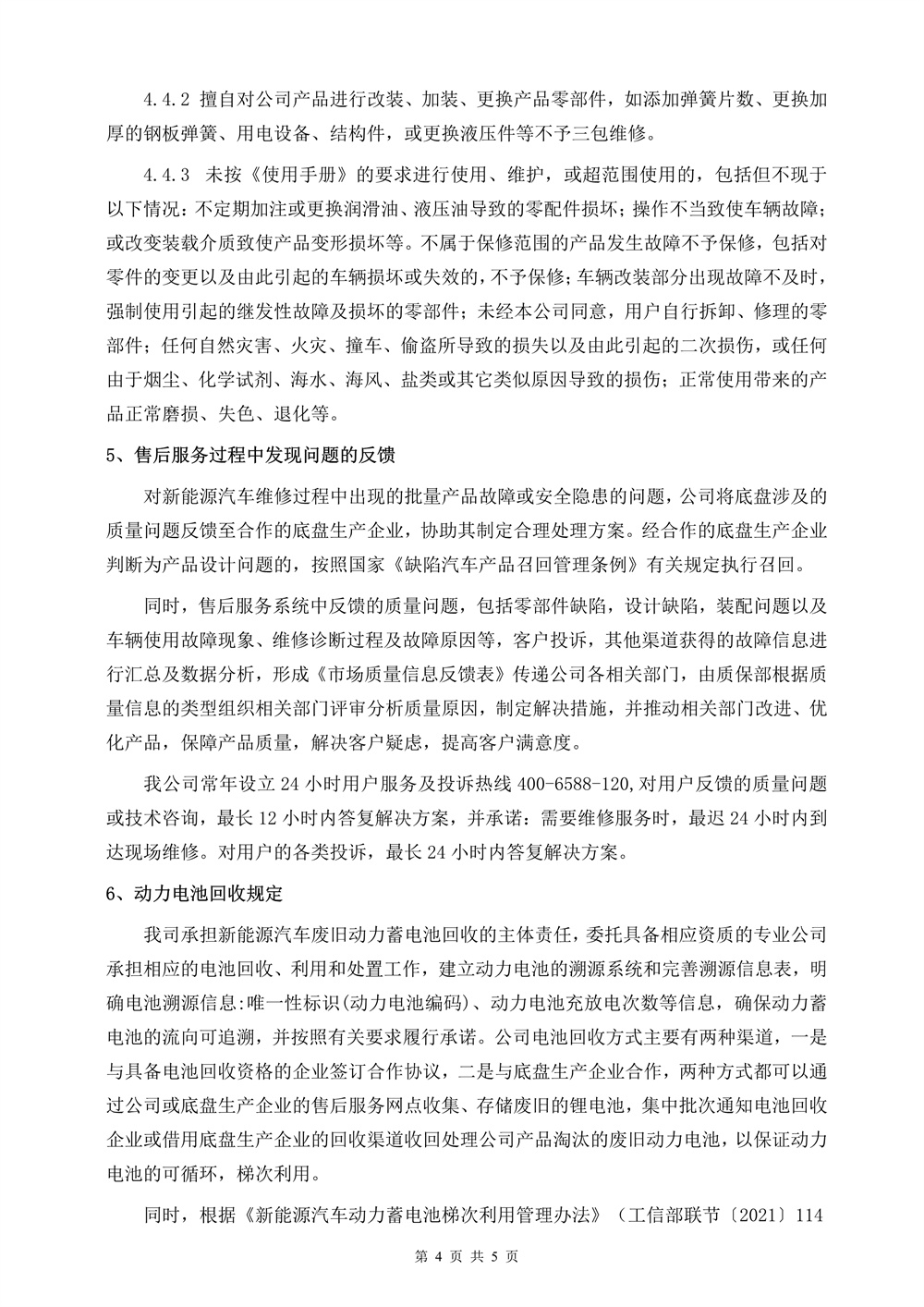 4.4.2 擅自对公司产品进行改装、加装、更换产品零部件，如添加弹簧片数、更换加厚的钢板弹簧、用电设备、结构件，或更换液压件等不予三包维修。

4.4.3 未按《使用手册》的要求进行使用、维护，或超范围使用的，包括但不现于以下情况：不定期加注或更换润滑油、液压油导致的零配件损坏；操作不当致使车辆故障；或改变装载介质致使产品变形损坏等。不属于保修范围的产品发生故障不予保修，包括对零件的变更以及由此引起的车辆损坏或失效的，不予保修；车辆改装部分出现故障不及时，强制使用引起的继发性故障及损坏的零部件；未经本公司同意，用户自行拆卸、修理的零部件；任何自然灾害、火灾、撞车、偷盗所导致的损失以及由此引起的二次损伤，或任何由于烟尘、化学试剂、海水、海风、盐类或其它类似原因导致的损伤；正常使用带来的产品正常磨损、失色、退化等。

5、售后服务过程中发现问题的反馈

对新能源汽车维修过程中出现的批量产品故障或安全隐患的问题，公司将底盘涉及的质量问题反馈至合作的底盘生产企业，协助其制定合理处理方案。经合作的底盘生产企业判断为产品设计问题的，按照国家《缺陷汽车产品召回管理条例》有关规定执行召回。

同时，售后服务系统中反馈的质量问题，包括零部件缺陷，设计缺陷，装配问题以及车辆使用故障现象、维修诊断过程及故障原因等，客户投诉，其他渠道获得的故障信息进行汇总及数据分析，形成《市场质量信息反馈表》传递公司各相关部门，由质保部根据质量信息的类型组织相关部门评审分析质量原因，制定解决措施，并推动相关部门改进、优化产品，保障产品质量，解决客户疑虑，提高客户满意度。

我公司常年设立 24 小时用户服务及投诉热线 400-6588-120,对用户反馈的质量问题或技术咨询，最长 12 小时内答复解决方案，并承诺：需要维修服务时，最迟 24 小时内到达现场维修。对用户的各类投诉，最长 24 小时内答复解决方案。

6、动力电池回收规定

我司承担新能源汽车废旧动力蓄电池回收的主体责任，委托具备相应资质的专业公司承担相应的电池回收、利用和处置工作，建立动力电池的溯源系统和完善溯源信息表，明确电池溯源信息:唯一性标识(动力电池编码)、动力电池充放电次数等信息，确保动力蓄电池的流向可追溯，并按照有关要求履行承诺。公司电池回收方式主要有两种渠道，一是与具备电池回收资格的企业签订合作协议，二是与底盘生产企业合作，两种方式都可以通过公司或底盘生产企业的售后服务网点收集、存储废旧的锂电池，集中批次通知电池回收企业或借用底盘生产企业的回收渠道收回处理公司产品淘汰的废旧动力电池，以保证动力电池的可循环，梯次利用。

同时，根据《新能源汽车动力蓄电池梯次利用管理办法》（工信部联节〔2021〕114

第 4 页 共 5 页